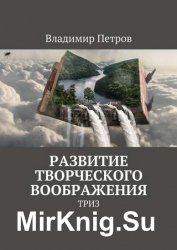 Владимир Петров

РАЗВИТИЕ ТВОРЧЕСКОГО ВООБРАЖЕНИЯ

ТРИЗ

MirKnig.Su